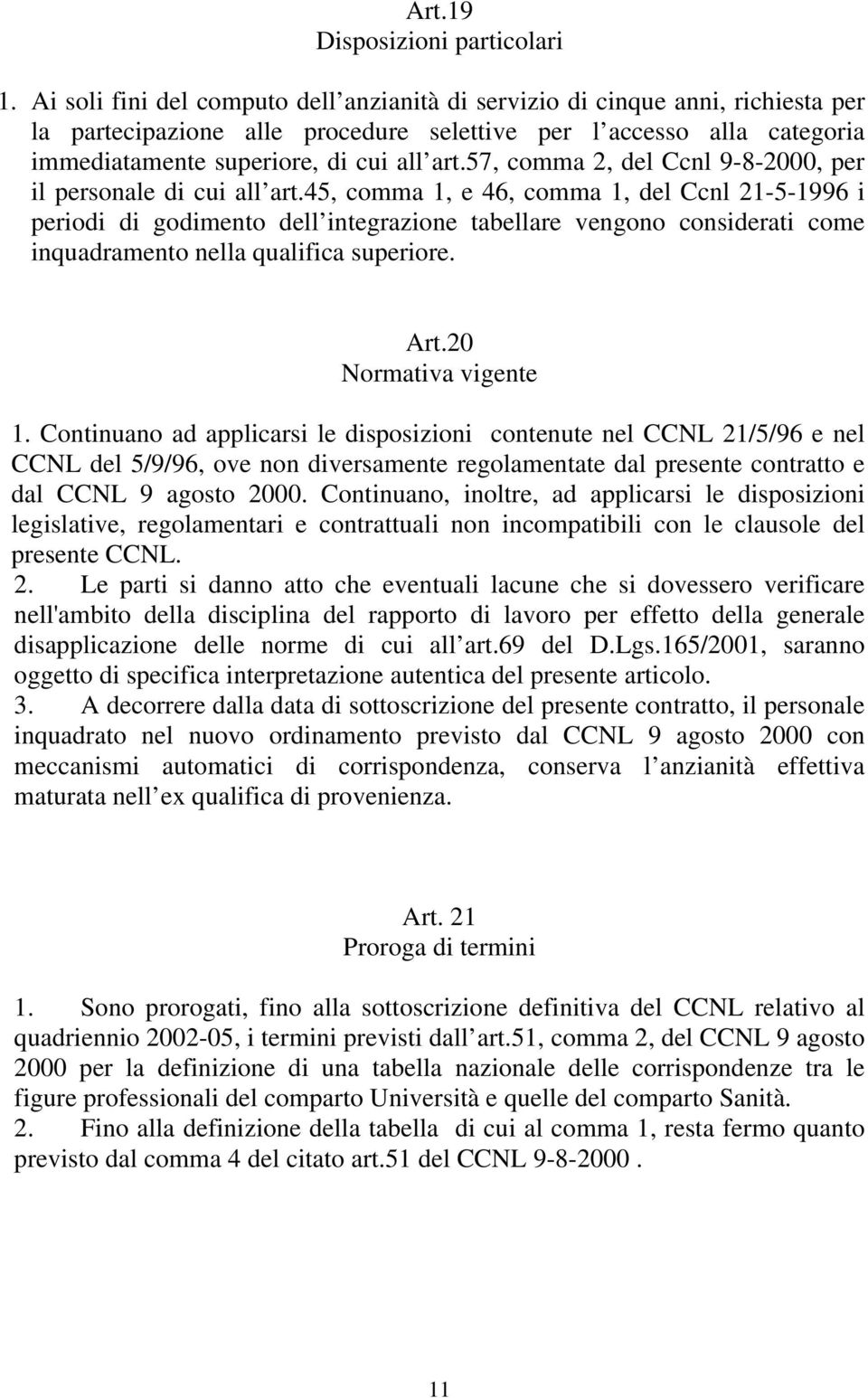 Art.19
Disposizioni particolari

1. Ai soli fini del computo dell anzianità di servizio di cinque anni, richiesta per la partecipazione alle procedure selettive per l accesso alla categoria immediatamente superiore, di cui all art.57, comma 2, del Ccnl 9-8-2000, per il personale di cui all art.45, comma 1, e 46, comma 1, del Ccnl 21-5-1996 i periodi di godimento dell integrazione tabellare vengono considerati come inquadramento nella qualifica superiore.

Art.20
Normativa vigente

1. Continuano ad applicarsi le disposizioni contenute nel CCNL 21/5/96 e nel CCNL del 5/9/96, ove non diversamente regolamentate dal presente contratto e dal CCNL 9 agosto 2000. Continuano, inoltre, ad applicarsi le disposizioni legislative, regolamentari e contrattuali non incompatibili con le clausole del presente CCNL.
2. Le parti si danno atto che eventuali lacune che si dovessero verificare nell'ambito della disciplina del rapporto di lavoro per effetto della generale disapplicazione delle norme di cui all art.69 del D.Lgs.165/2001, saranno oggetto di specifica interpretazione autentica del presente articolo.
3. A decorrere dalla data di sottoscrizione del presente contratto, il personale inquadrato nel nuovo ordinamento previsto dal CCNL 9 agosto 2000 con meccanismi automatici di corrispondenza, conserva l anzianità effettiva maturata nell ex qualifica di provenienza.

Art. 21
Proroga di termini

1. Sono prorogati, fino alla sottoscrizione definitiva del CCNL relativo al quadriennio 2002-05, i termini previsti dall art.51, comma 2, del CCNL 9 agosto 2000 per la definizione di una tabella nazionale delle corrispondenze tra le figure professionali del comparto Università e quelle del comparto Sanità.
2. Fino alla definizione della tabella di cui al comma 1, resta fermo quanto previsto dal comma 4 del citato art.51 del CCNL 9-8-2000 .

11